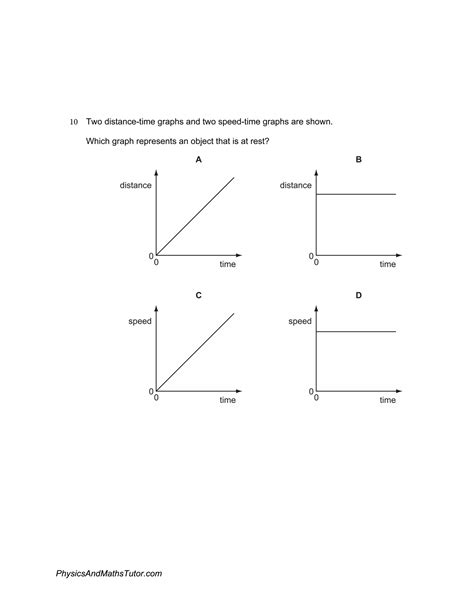 10 Two distance-time graphs and two speed-time graphs are shown.

Which graph represents an object that is at rest?

A

distance

0

0

time

B

distance

0

0

time

C

speed

0

0

time

D

speed

0

0

time

PhysicsAndMathsTutor.com